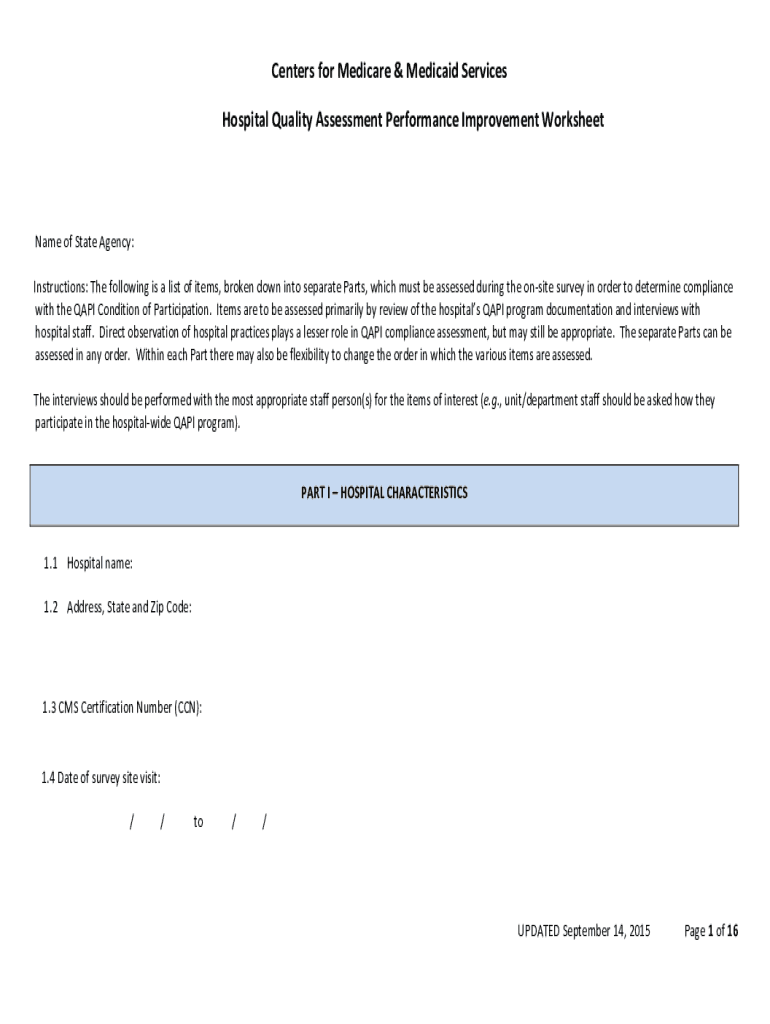 Centers for Medicare & Medicaid Services

Hospital Quality Assessment Performance Improvement Worksheet

Name of State Agency:

Instructions: The following is a list of items, broken down into separate Parts, which must be assessed during the on-site survey in order to determine compliance with the QAPI Condition of Participation. Items are to be assessed primarily by review of the hospital's QAPI program documentation and interviews with hospital staff. Direct observation of hospital practices plays a lesser role in QAPI compliance assessment, but may still be appropriate. The separate Parts can be assessed in any order. Within each Part there may also be flexibility to change the order in which the various items are assessed.

The interviews should be performed with the most appropriate staff person(s) for the items of interest (e.g., unit/department staff should be asked how they participate in the hospital-wide QAPI program).

PART I – HOSPITAL CHARACTERISTICS

1.1 Hospital name:

1.2 Address, State and Zip Code:

1.3 CMS Certification Number (CCN):

1.4 Date of survey site visit:

/ / to / /

UPDATED September 14, 2015

Page 1 of 16